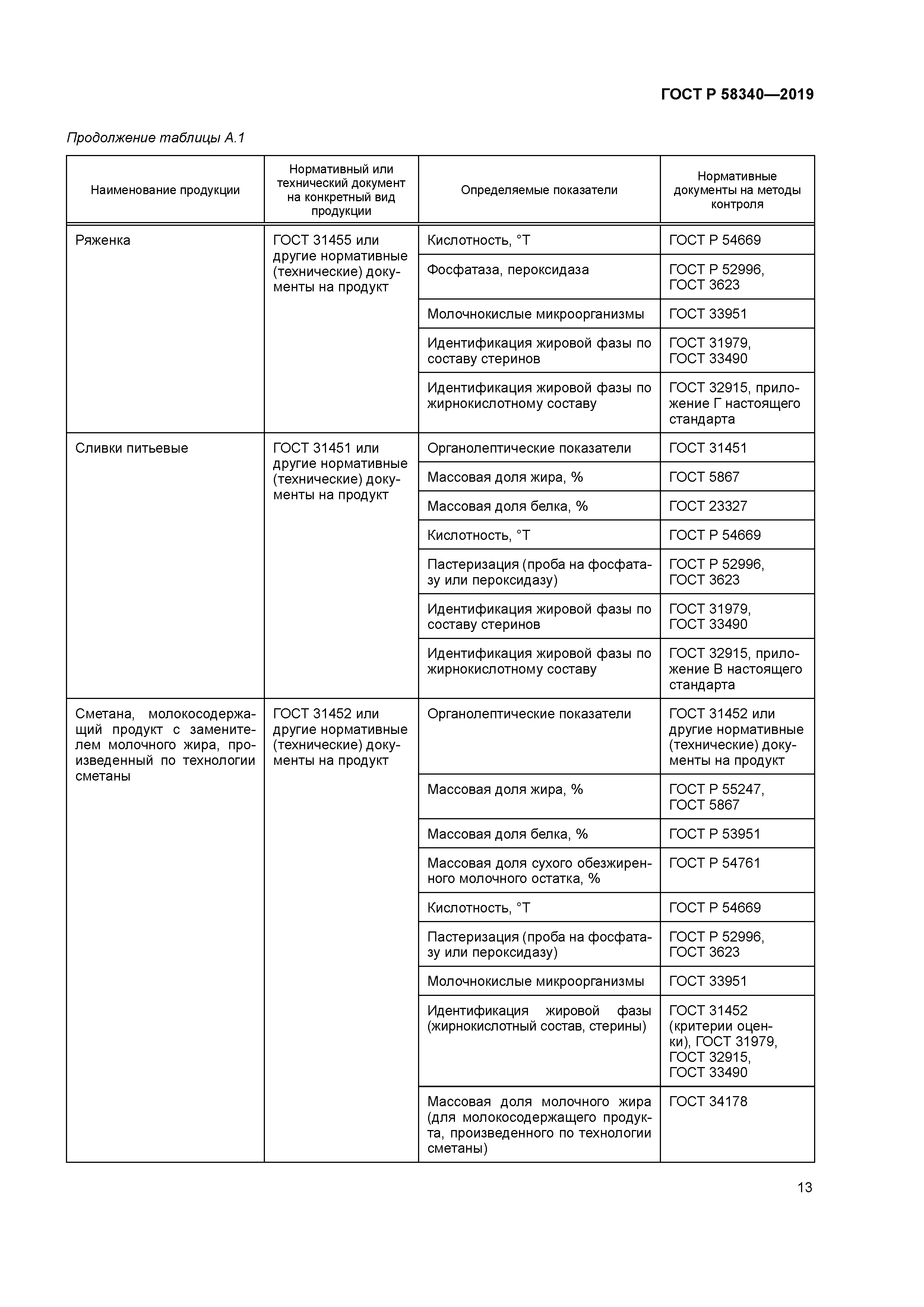 ГОСТ Р 58340—2019

Продолжение таблицы А.1

| Наименование продукции | Нормативный или технический документ на конкретный вид продукции | Определяемые показатели | Нормативные документы на методы контроля |
|---|---|---|---|
| Ряженка | ГОСТ 31455 или другие нормативные (технические) документы на продукт | Кислотность, °Т | ГОСТ Р 54669 |
| | | Фосфатаза, пероксидаза | ГОСТ Р 52996, ГОСТ 3623 |
| | | Молочнокислые микроорганизмы | ГОСТ 33951 |
| | | Идентификация жировой фазы по составу стеринов | ГОСТ 31979, ГОСТ 33490 |
| | | Идентификация жировой фазы по жирнокислотному составу | ГОСТ 32915, приложение Г настоящего стандарта |
| Сливки питьевые | ГОСТ 31451 или другие нормативные (технические) документы на продукт | Органолептические показатели | ГОСТ 31451 |
| | | Массовая доля жира, % | ГОСТ 5867 |
| | | Массовая доля белка, % | ГОСТ 23327 |
| | | Кислотность, °Т | ГОСТ Р 54669 |
| | | Пастеризация (проба на фосфатазу или пероксидазу) | ГОСТ Р 52996, ГОСТ 3623 |
| | | Идентификация жировой фазы по составу стеринов | ГОСТ 31979, ГОСТ 33490 |
| | | Идентификация жировой фазы по жирнокислотному составу | ГОСТ 32915, приложение В настоящего стандарта |
| Сметана, молокосодержащий продукт с заменителем молочного жира, произведенный по технологии сметаны | ГОСТ 31452 или другие нормативные (технические) документы на продукт | Органолептические показатели | ГОСТ 31452 или другие нормативные (технические) документы на продукт |
| | | Массовая доля жира, % | ГОСТ Р 55247, ГОСТ 5867 |
| | | Массовая доля белка, % | ГОСТ Р 53951 |
| | | Массовая доля сухого обезжиренного молочного остатка, % | ГОСТ Р 54761 |
| | | Кислотность, °Т | ГОСТ Р 54669 |
| | | Пастеризация (проба на фосфатазу или пероксидазу) | ГОСТ Р 52996, ГОСТ 3623 |
| | | Молочнокислые микроорганизмы | ГОСТ 33951 |
| | | Идентификация жировой фазы (жирнокислотный состав, стерины) | ГОСТ 31452 (критерии оценки), ГОСТ 31979, ГОСТ 32915, ГОСТ 33490 |
| | | Массовая доля молочного жира (для молокосодержащего продукта, произведенного по технологии сметаны) | ГОСТ 34178 |

13